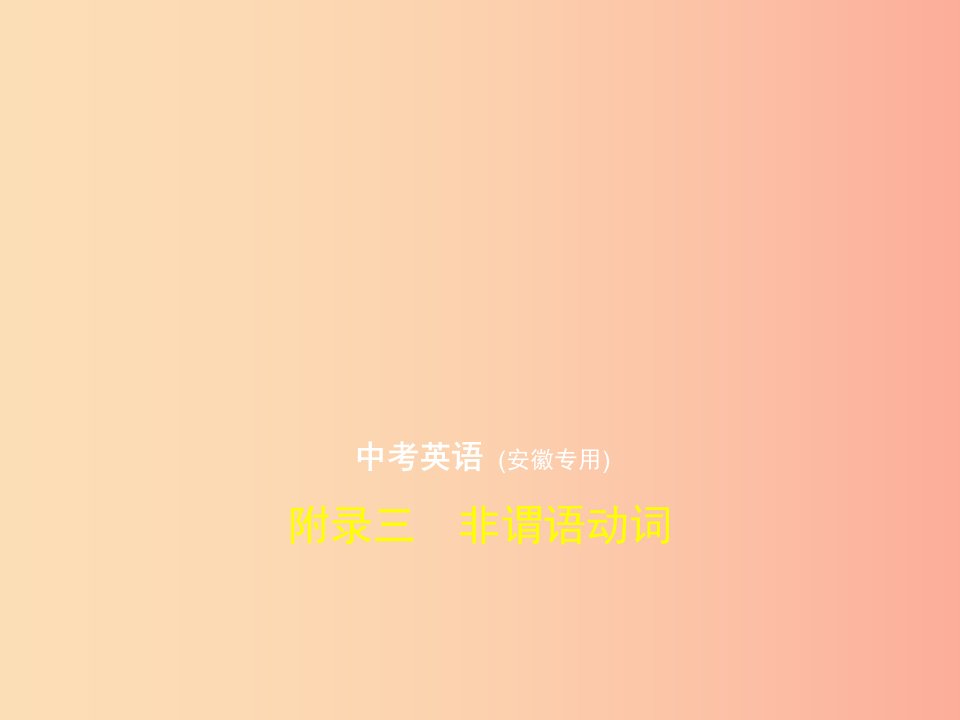 中考英语 (安徽专用)

附录三　非谓语动词